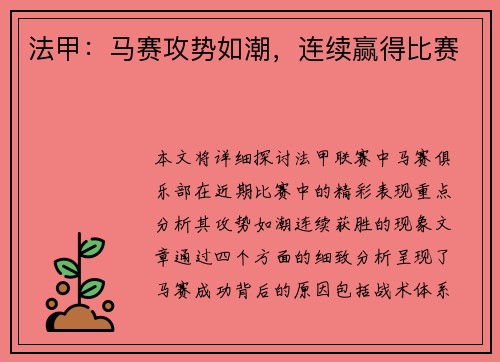 法甲：马赛攻势如潮，连续赢得比赛

本文将详细探讨法甲联赛中马赛俱乐部在近期比赛中的精彩表现重点分析其攻势如潮连续获胜的现象文章通过四个方面的细致分析呈现了马赛成功背后的原因包括战术体系